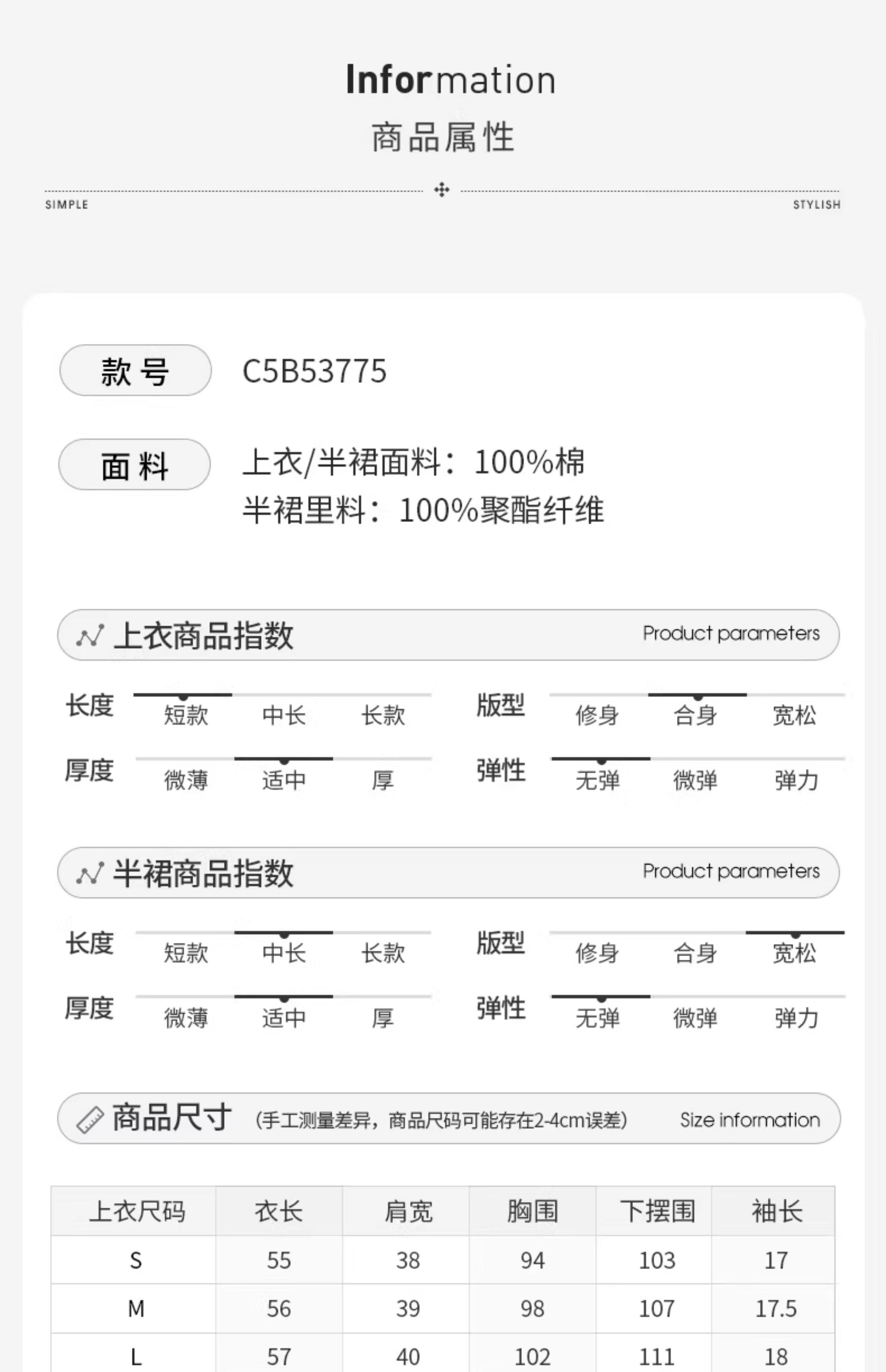 Information
商品属性

SIMPLE
STYLISH

款号 C5B53775

面料 上衣/半裙面料：100%棉
半裙里料：100%聚酯纤维

上衣商品指数 Product parameters

长度 短款 中长 长款
版型 修身 合身 宽松
厚度 微薄 适中 厚
弹性 无弹 微弹 弹力

半裙商品指数 Product parameters

长度 短款 中长 长款
版型 修身 合身 宽松
厚度 微薄 适中 厚
弹性 无弹 微弹 弹力

商品尺寸 (手工测量差异，商品尺码可能存在2-4cm误差) Size information

| 上衣尺码 | 衣长 | 肩宽 | 胸围 | 下摆围 | 袖长 |
|---|---|---|---|---|---|
| S | 55 | 38 | 94 | 103 | 17 |
| M | 56 | 39 | 98 | 107 | 17.5 |
| L | 57 | 40 | 102 | 111 | 18 |